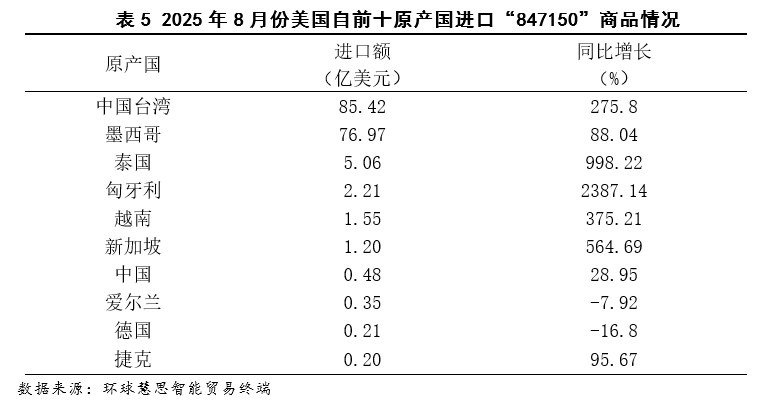 表 5 2025 年 8 月份美国自前十原产国进口“847150”商品情况

| 原产国 | 进口额（亿美元） | 同比增长（%） |
|---|---|---|
| 中国台湾 | 85.42 | 275.8 |
| 墨西哥 | 76.97 | 88.04 |
| 泰国 | 5.06 | 998.22 |
| 匈牙利 | 2.21 | 2387.14 |
| 越南 | 1.55 | 375.21 |
| 新加坡 | 1.20 | 564.69 |
| 中国 | 0.48 | 28.95 |
| 爱尔兰 | 0.35 | -7.92 |
| 德国 | 0.21 | -16.8 |
| 捷克 | 0.20 | 95.67 |

数据来源：环球慧思智能贸易终端